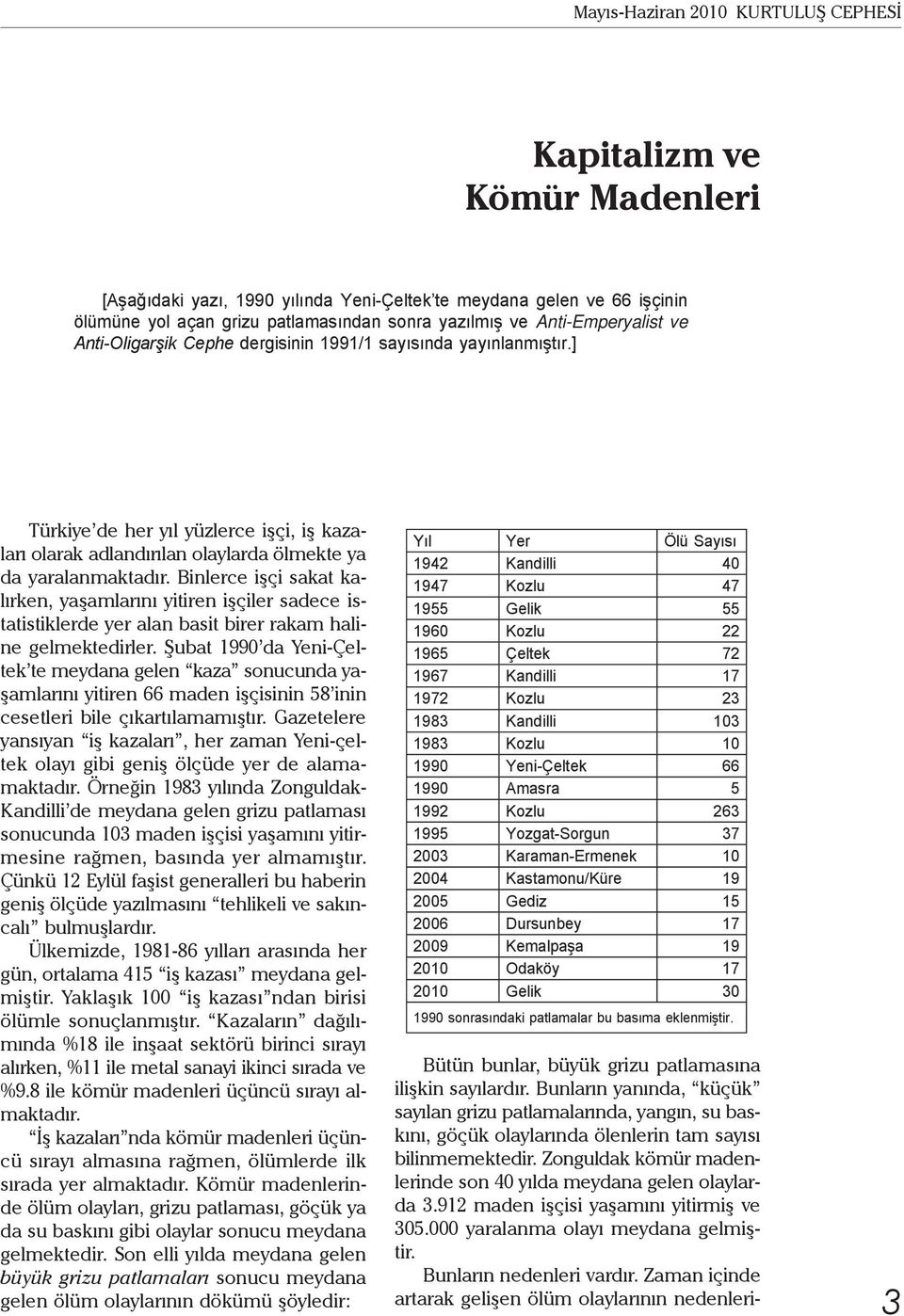 Mayıs-Haziran 2010 KURTULUŞ CEPHESİ

Kapitalizm ve Kömür Madenleri

[Aşağıdaki yazı, 1990 yılında Yeni-Çeltek'te meydana gelen ve 66 işçinin ölümüne yol açan grizu patlamasından sonra yazılmış ve Anti-Emperyalist ve Anti-Oligarşik Cephe dergisinin 1991/1 sayısında yayınlanmıştır.]

Türkiye'de her yıl yüzlerce işçi, iş kazaları olarak adlandırılan olaylarda ölmekte ya da yaralanmaktadır. Binlerce işçi sakat kalırken, yaşamlarını yitiren işçiler sadece istatistiklerde yer alan basit birer rakam haline gelmektedirler. Şubat 1990'da Yeni-Çeltek'te meydana gelen "kaza" sonucunda yaşamlarını yitiren 66 maden işçisinin 58'inin cesetleri bile çıkartılamamıştır. Gazetelere yansıyan "iş kazaları", her zaman Yeni-çeltek olayı gibi geniş ölçüde yer de alamamaktadır. Örneğin 1983 yılında Zonguldak-Kandilli'de meydana gelen grizu patlaması sonucunda 103 maden işçisi yaşamını yitirmesine rağmen, basında yer almamıştır. Çünkü 12 Eylül faşist generalleri bu haberin geniş ölçüde yazılmasını "tehlikeli ve sakıncalı" bulmuşlardır.

Ülkemizde, 1981-86 yılları arasında her gün, ortalama 415 "iş kazası" meydana gelmiştir. Yaklaşık 100 "iş kazası"ndan birisi ölümle sonuçlanmıştır. "Kazaların" dağılımında %18 ile inşaat sektörü birinci sırayı alırken, %11 ile metal sanayi ikinci sırada ve %9.8 ile kömür madenleri üçüncü sırayı almaktadır.

"İş kazaları"nda kömür madenleri üçüncü sırayı almasına rağmen, ölümlerde ilk sırada yer almaktadır. Kömür madenlerinde ölüm olayları, grizu patlaması, göçük ya da su baskını gibi olaylar sonucu meydana gelmektedir. Son elli yılda meydana gelen büyük grizu patlamaları sonucu meydana gelen ölüm olaylarının dökümü şöyledir:

| Yıl | Yer | Ölü Sayısı |
|---|---|---|
| 1942 | Kandilli | 40 |
| 1947 | Kozlu | 47 |
| 1955 | Gelik | 55 |
| 1960 | Kozlu | 22 |
| 1965 | Çeltek | 72 |
| 1967 | Kandilli | 17 |
| 1972 | Kozlu | 23 |
| 1983 | Kandilli | 103 |
| 1983 | Kozlu | 10 |
| 1990 | Yeni-Çeltek | 66 |
| 1990 | Amasra | 5 |
| 1992 | Kozlu | 263 |
| 1995 | Yozgat-Sorgun | 37 |
| 2003 | Karaman-Ermenek | 10 |
| 2004 | Kastamonu/Küre | 19 |
| 2005 | Gediz | 15 |
| 2006 | Dursunbey | 17 |
| 2009 | Kemalpaşa | 19 |
| 2010 | Odaköy | 17 |
| 2010 | Gelik | 30 |

1990 sonrasındaki patlamalar bu basıma eklenmiştir.

Bütün bunlar, büyük grizu patlamasına ilişkin sayılardır. Bunların yanında, "küçük" sayılan grizu patlamalarında, yangın, su baskını, göçük olaylarında ölenlerin tam sayısı bilinmemektedir. Zonguldak kömür madenlerinde son 40 yılda meydana gelen olaylarda 3.912 maden işçisi yaşamını yitirmiş ve 305.000 yaralanma olayı meydana gelmiştir.

Bunların nedenleri vardır. Zaman içinde artarak gelişen ölüm olaylarının nedenleri-

3